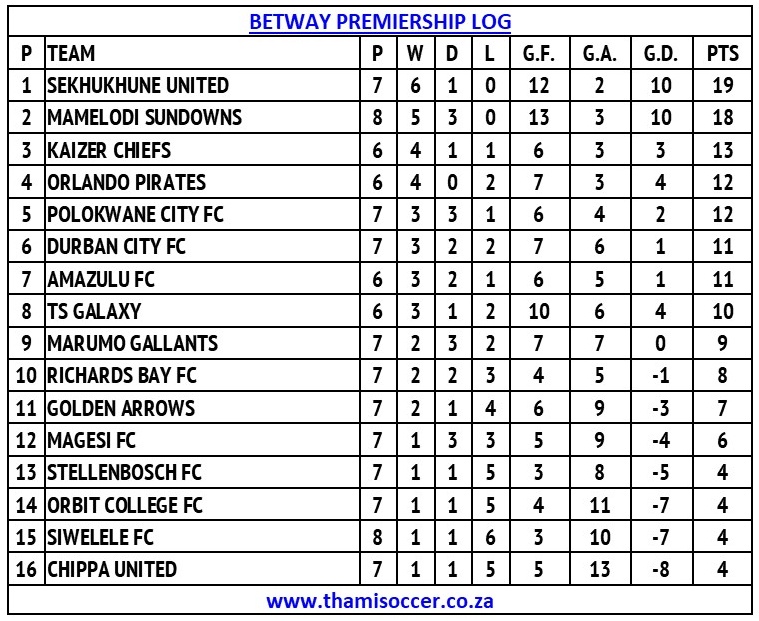 BETWAY PREMIERSHIP LOG

| P | TEAM | P | W | D | L | G.F. | G.A. | G.D. | PTS |
|---|---|---|---|---|---|---|---|---|---|
| 1 | SEKHUKHUNE UNITED | 7 | 6 | 1 | 0 | 12 | 2 | 10 | 19 |
| 2 | MAMELODI SUNDOWNS | 8 | 5 | 3 | 0 | 13 | 3 | 10 | 18 |
| 3 | KAIZER CHIEFS | 6 | 4 | 1 | 1 | 6 | 3 | 3 | 13 |
| 4 | ORLANDO PIRATES | 6 | 4 | 0 | 2 | 7 | 3 | 4 | 12 |
| 5 | POLOKWANE CITY FC | 7 | 3 | 3 | 1 | 6 | 4 | 2 | 12 |
| 6 | DURBAN CITY FC | 7 | 3 | 2 | 2 | 7 | 6 | 1 | 11 |
| 7 | AMAZULU FC | 6 | 3 | 2 | 1 | 6 | 5 | 1 | 11 |
| 8 | TS GALAXY | 6 | 3 | 1 | 2 | 10 | 6 | 4 | 10 |
| 9 | MARUMO GALLANTS | 7 | 2 | 3 | 2 | 7 | 7 | 0 | 9 |
| 10 | RICHARDS BAY FC | 7 | 2 | 2 | 3 | 4 | 5 | -1 | 8 |
| 11 | GOLDEN ARROWS | 7 | 2 | 1 | 4 | 6 | 9 | -3 | 7 |
| 12 | MAGESI FC | 7 | 1 | 3 | 3 | 5 | 9 | -4 | 6 |
| 13 | STELLENBOSCH FC | 7 | 1 | 1 | 5 | 3 | 8 | -5 | 4 |
| 14 | ORBIT COLLEGE FC | 7 | 1 | 1 | 5 | 4 | 11 | -7 | 4 |
| 15 | SIWELELE FC | 8 | 1 | 1 | 6 | 3 | 10 | -7 | 4 |
| 16 | CHIPPA UNITED | 7 | 1 | 1 | 5 | 5 | 13 | -8 | 4 |

www.thamisoccer.co.za